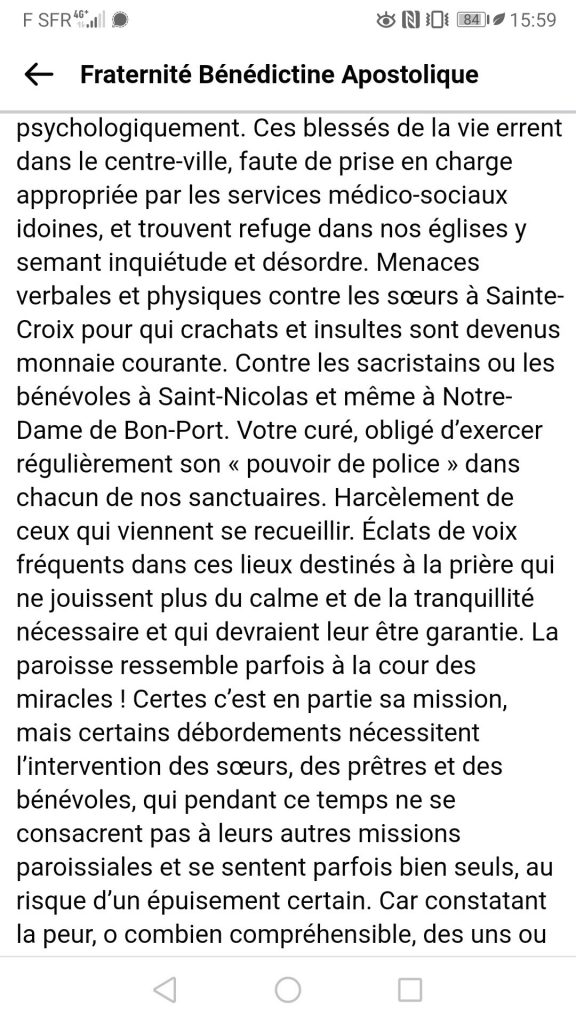 F SFR 4G+ 84 15:59

Fraternité Bénédictine Apostolique

psychologiquement. Ces blessés de la vie errent dans le centre-ville, faute de prise en charge appropriée par les services médico-sociaux idoines, et trouvent refuge dans nos églises y semant inquiétude et désordre. Menaces verbales et physiques contre les sœurs à Sainte-Croix pour qui crachats et insultes sont devenus monnaie courante. Contre les sacristains ou les bénévoles à Saint-Nicolas et même à Notre-Dame de Bon-Port. Votre curé, obligé d'exercer régulièrement son « pouvoir de police » dans chacun de nos sanctuaires. Harcèlement de ceux qui viennent se recueillir. Éclats de voix fréquents dans ces lieux destinés à la prière qui ne jouissent plus du calme et de la tranquillité nécessaire et qui devraient leur être garantie. La paroisse ressemble parfois à la cour des miracles ! Certes c'est en partie sa mission, mais certains débordements nécessitent l'intervention des sœurs, des prêtres et des bénévoles, qui pendant ce temps ne se consacrent pas à leurs autres missions paroissiales et se sentent parfois bien seuls, au risque d'un épuisement certain. Car constatant la peur, o combien compréhensible, des uns ou